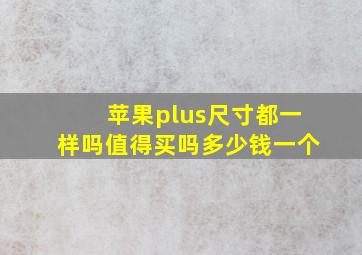 苹果plus尺寸都一样吗值得买吗多少钱一个